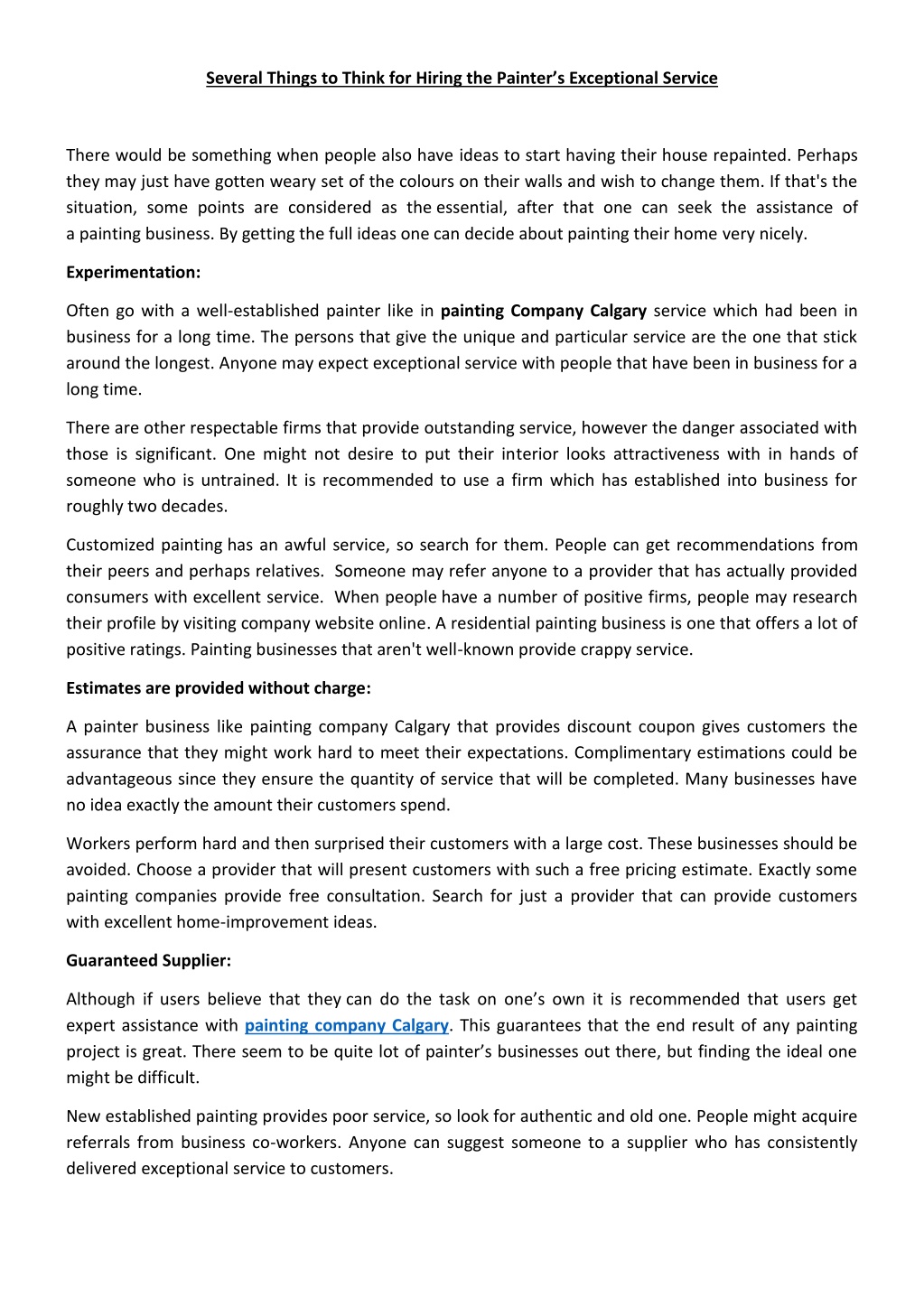 Several Things to Think for Hiring the Painter's Exceptional Service

There would be something when people also have ideas to start having their house repainted. Perhaps they may just have gotten weary set of the colours on their walls and wish to change them. If that's the situation, some points are considered as the essential, after that one can seek the assistance of a painting business. By getting the full ideas one can decide about painting their home very nicely.

Experimentation:

Often go with a well-established painter like in painting Company Calgary service which had been in business for a long time. The persons that give the unique and particular service are the one that stick around the longest. Anyone may expect exceptional service with people that have been in business for a long time.

There are other respectable firms that provide outstanding service, however the danger associated with those is significant. One might not desire to put their interior looks attractiveness with in hands of someone who is untrained. It is recommended to use a firm which has established into business for roughly two decades.

Customized painting has an awful service, so search for them. People can get recommendations from their peers and perhaps relatives. Someone may refer anyone to a provider that has actually provided consumers with excellent service. When people have a number of positive firms, people may research their profile by visiting company website online. A residential painting business is one that offers a lot of positive ratings. Painting businesses that aren't well-known provide crappy service.

Estimates are provided without charge:

A painter business like painting company Calgary that provides discount coupon gives customers the assurance that they might work hard to meet their expectations. Complimentary estimations could be advantageous since they ensure the quantity of service that will be completed. Many businesses have no idea exactly the amount their customers spend.

Workers perform hard and then surprised their customers with a large cost. These businesses should be avoided. Choose a provider that will present customers with such a free pricing estimate. Exactly some painting companies provide free consultation. Search for just a provider that can provide customers with excellent home-improvement ideas.

Guaranteed Supplier:

Although if users believe that they can do the task on one's own it is recommended that users get expert assistance with painting company Calgary. This guarantees that the end result of any painting project is great. There seem to be quite lot of painter's businesses out there, but finding the ideal one might be difficult.

New established painting provides poor service, so look for authentic and old one. People might acquire referrals from business co-workers. Anyone can suggest someone to a supplier who has consistently delivered exceptional service to customers.